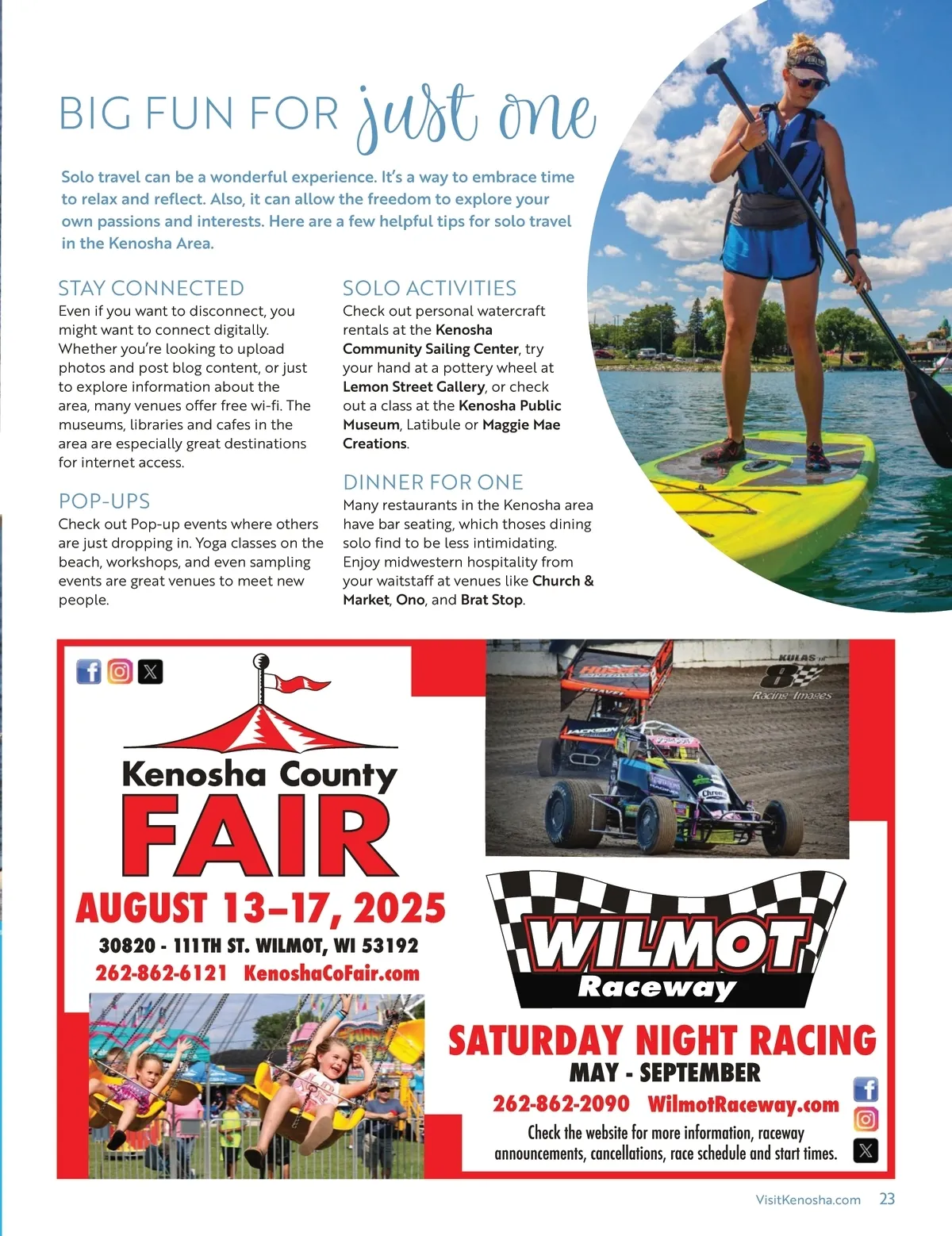 BIG FUN FOR just one

Solo travel can be a wonderful experience. It's a way to embrace time to relax and reflect. Also, it can allow the freedom to explore your own passions and interests. Here are a few helpful tips for solo travel in the Kenosha Area.

STAY CONNECTED
Even if you want to disconnect, you might want to connect digitally. Whether you're looking to upload photos and post blog content, or just to explore information about the area, many venues offer free wi-fi. The museums, libraries and cafes in the area are especially great destinations for internet access.

POP-UPS
Check out Pop-up events where others are just dropping in. Yoga classes on the beach, workshops, and even sampling events are great venues to meet new people.

SOLO ACTIVITIES
Check out personal watercraft rentals at the Kenosha Community Sailing Center, try your hand at a pottery wheel at Lemon Street Gallery, or check out a class at the Kenosha Public Museum, Latibule or Maggie Mae Creations.

DINNER FOR ONE
Many restaurants in the Kenosha area have bar seating, which thoses dining solo find to be less intimidating. Enjoy midwestern hospitality from your waitstaff at venues like Church & Market, Ono, and Brat Stop.

Kenosha County
FAIR
AUGUST 13–17, 2025
30820 - 111TH ST. WILMOT, WI 53192
262-862-6121 KenoshaCoFair.com

KULAS 8 Racing Images

WILMOT
Raceway
SATURDAY NIGHT RACING
MAY - SEPTEMBER
262-862-2090 WilmotRaceway.com
Check the website for more information, raceway announcements, cancellations, race schedule and start times.

VisitKenosha.com 23